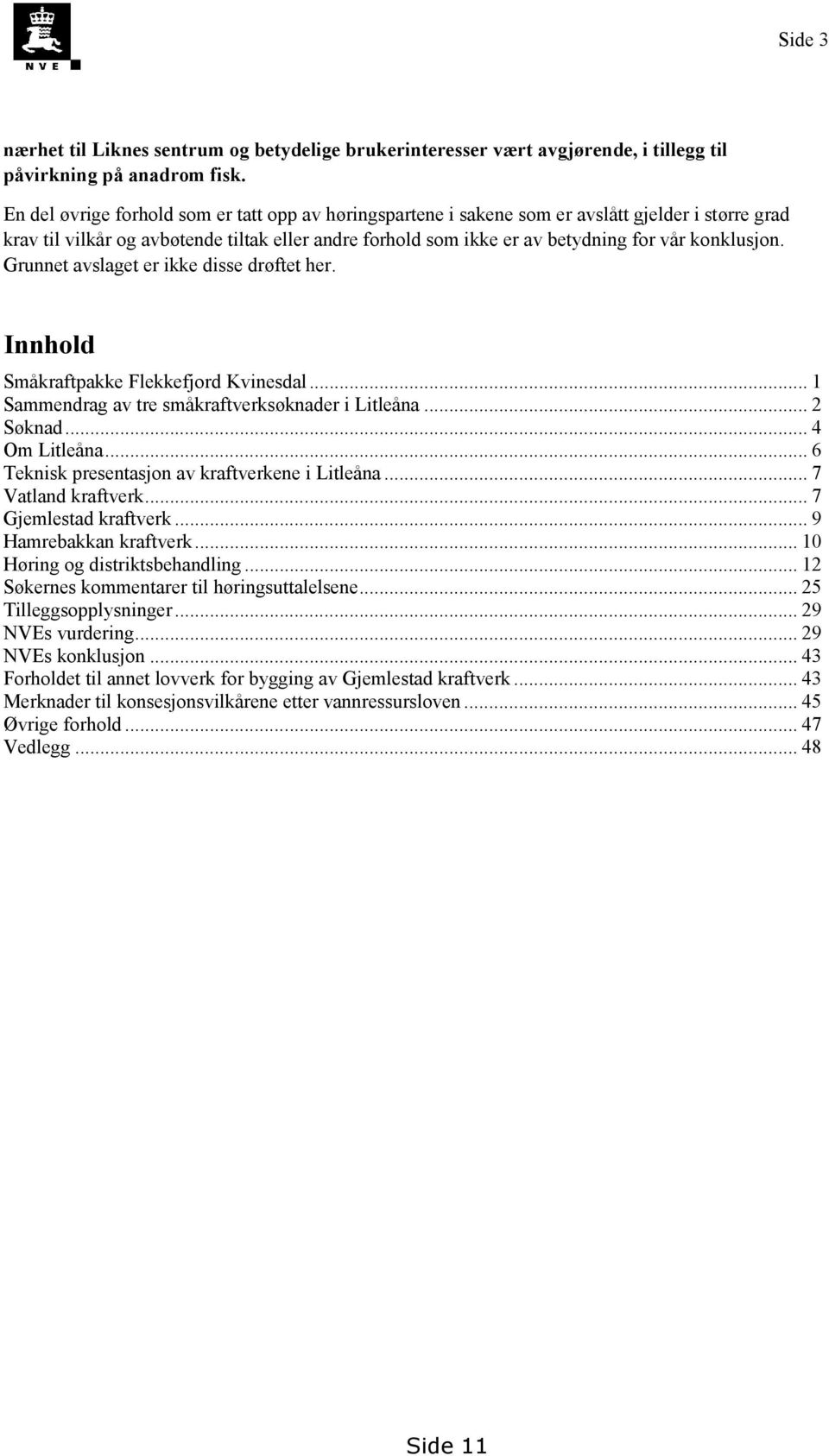 NVE

Side 3

nærhet til Liknes sentrum og betydelige brukerinteresser vært avgjørende, i tillegg til påvirkning på anadrom fisk.

En del øvrige forhold som er tatt opp av høringspartene i sakene som er avslått gjelder i større grad krav til vilkår og avbøtende tiltak eller andre forhold som ikke er av betydning for vår konklusjon. Grunnet avslaget er ikke disse drøftet her.

Innhold

Småkraftpakke Flekkefjord Kvinesdal ... 1
Sammendrag av tre småkraftverksøknader i Litleåna ... 2
Søknad ... 4
Om Litleåna ... 6
Teknisk presentasjon av kraftverkene i Litleåna ... 7
Vatland kraftverk ... 7
Gjemlestad kraftverk ... 9
Hamrebakkan kraftverk ... 10
Høring og distriktsbehandling ... 12
Søkernes kommentarer til høringsuttalelsene ... 25
Tilleggsopplysninger ... 29
NVEs vurdering ... 29
NVEs konklusjon ... 43
Forholdet til annet lovverk for bygging av Gjemlestad kraftverk ... 43
Merknader til konsesjonsvilkårene etter vannressursloven ... 45
Øvrige forhold ... 47
Vedlegg ... 48

Side 11